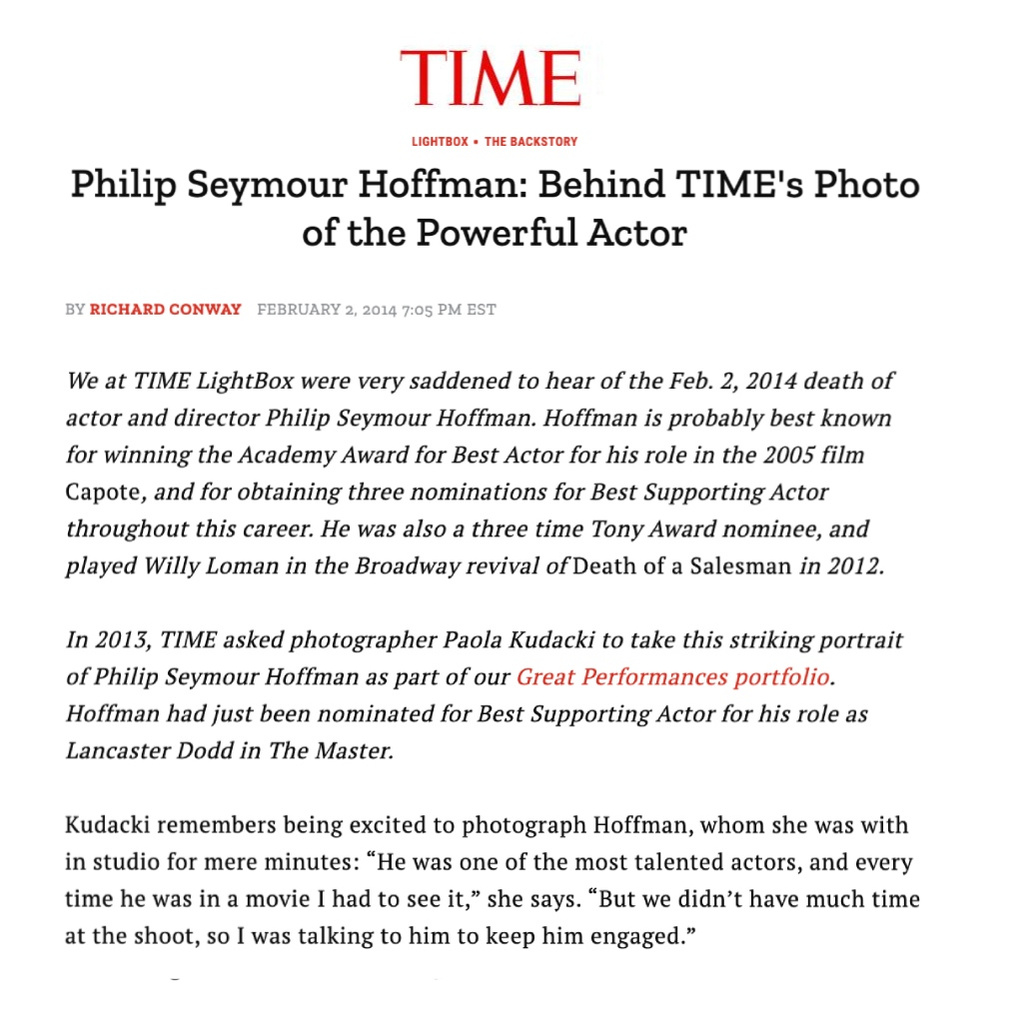 TIME

LIGHTBOX • THE BACKSTORY

Philip Seymour Hoffman: Behind TIME's Photo of the Powerful Actor

BY RICHARD CONWAY FEBRUARY 2, 2014 7:05 PM EST

We at TIME LightBox were very saddened to hear of the Feb. 2, 2014 death of actor and director Philip Seymour Hoffman. Hoffman is probably best known for winning the Academy Award for Best Actor for his role in the 2005 film Capote, and for obtaining three nominations for Best Supporting Actor throughout this career. He was also a three time Tony Award nominee, and played Willy Loman in the Broadway revival of Death of a Salesman in 2012.

In 2013, TIME asked photographer Paola Kudacki to take this striking portrait of Philip Seymour Hoffman as part of our Great Performances portfolio. Hoffman had just been nominated for Best Supporting Actor for his role as Lancaster Dodd in The Master.

Kudacki remembers being excited to photograph Hoffman, whom she was with in studio for mere minutes: “He was one of the most talented actors, and every time he was in a movie I had to see it,” she says. “But we didn’t have much time at the shoot, so I was talking to him to keep him engaged.”